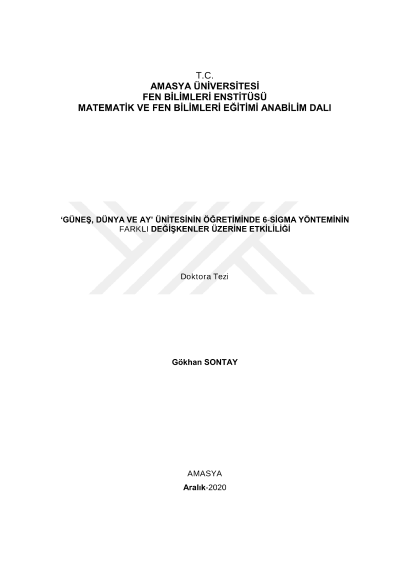 T.C.
AMASYA ÜNİVERSİTESİ
FEN BİLİMLERİ ENSTİTÜSÜ
MATEMATİK VE FEN BİLİMLERİ EĞİTİMİ ANABİLİM DALI

'GÜNEŞ, DÜNYA VE AY' ÜNİTESİNİN ÖĞRETİMİNDE 6-SİGMA YÖNTEMİNİN FARKLI DEĞİŞKENLER ÜZERİNE ETKİLİLİĞİ

Doktora Tezi

Gökhan SONTAY

AMASYA
Aralık-2020